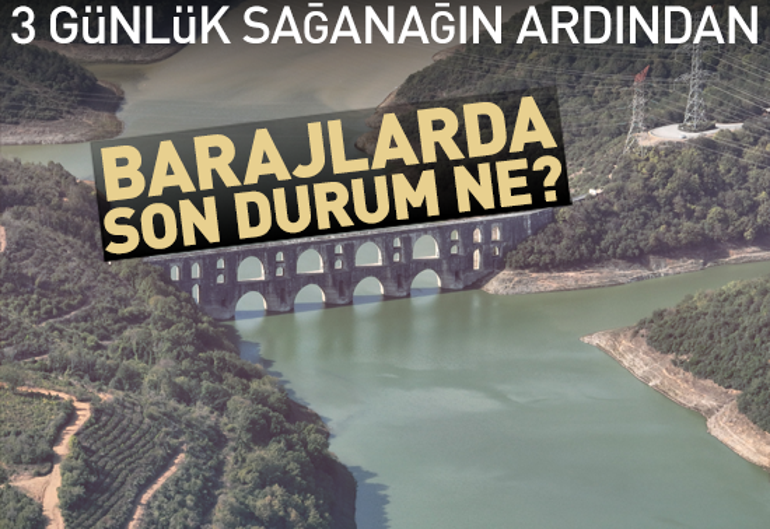 3 GÜNLÜK SAĞANAĞIN ARDINDAN

BARAJLARDA SON DURUM NE?